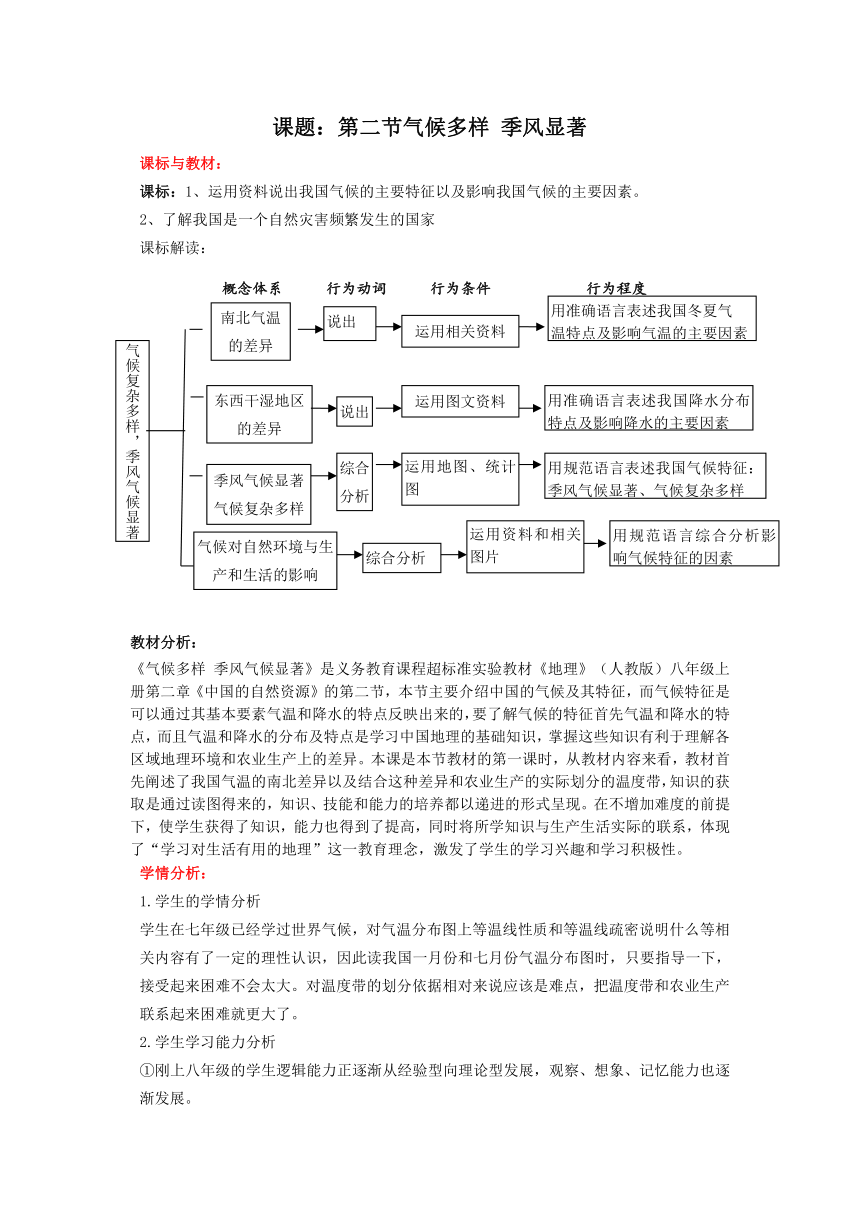 课题：第二节气候多样 季风显著

课标与教材：

课标：1、运用资料说出我国气候的主要特征以及影响我国气候的主要因素。

2、了解我国是一个自然灾害频繁发生的国家

课标解读：

概念体系　行为动词　行为条件　行为程度

气候复杂多样，季风气候显著

南北气温的差异　说出　运用相关资料　用准确语言表述我国冬夏气温特点及影响气温的主要因素

东西干湿地区的差异　说出　运用图文资料　用准确语言表述我国降水分布特点及影响降水的主要因素

季风气候显著气候复杂多样　综合分析　运用地图、统计图　用规范语言表述我国气候特征：季风气候显著、气候复杂多样

气候对自然环境与生产和生活的影响　综合分析　运用资料和相关图片　用规范语言综合分析影响气候特征的因素

教材分析：

《气候多样 季风气候显著》是义务教育课程超标准实验教材《地理》（人教版）八年级上册第二章《中国的自然资源》的第二节，本节主要介绍中国的气候及其特征，而气候特征是可以通过其基本要素气温和降水的特点反映出来的，要了解气候的特征首先气温和降水的特点，而且气温和降水的分布及特点是学习中国地理的基础知识，掌握这些知识有利于理解各区域地理环境和农业生产上的差异。本课是本节教材的第一课时，从教材内容来看，教材首先阐述了我国气温的南北差异以及结合这种差异和农业生产的实际划分的温度带，知识的获取是通过读图得来的，知识、技能和能力的培养都以递进的形式呈现。在不增加难度的前提下，使学生获得了知识，能力也得到了提高，同时将所学知识与生产生活实际的联系，体现了“学习对生活有用的地理”这一教育理念，激发了学生的学习兴趣和学习积极性。

学情分析：

1.学生的学情分析

学生在七年级已经学过世界气候，对气温分布图上等温线性质和等温线疏密说明什么等相关内容有了一定的理性认识，因此读我国一月份和七月份气温分布图时，只要指导一下，接受起来困难不会太大。对温度带的划分依据相对来说应该是难点，把温度带和农业生产联系起来困难就更大了。

2.学生学习能力分析

①刚上八年级的学生逻辑能力正逐渐从经验型向理论型发展，观察、想象、记忆能力也逐渐发展。